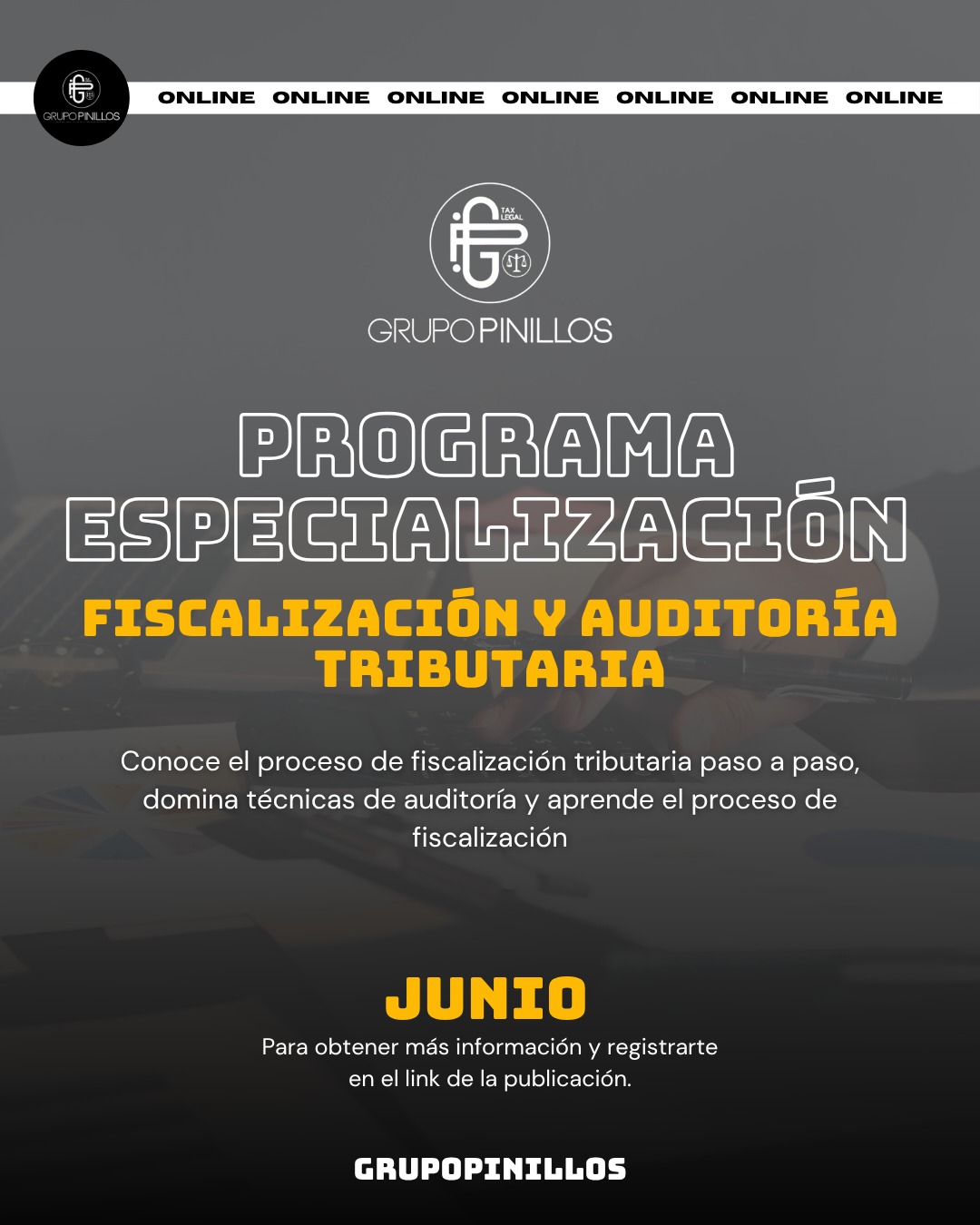 GRUPO PINILLOS

ONLINE ONLINE ONLINE ONLINE ONLINE ONLINE ONLINE

TAX LEGAL

GRUPO PINILLOS

PROGRAMA ESPECIALIZACIÓN

FISCALIZACIÓN Y AUDITORÍA TRIBUTARIA

Conoce el proceso de fiscalización tributaria paso a paso, domina técnicas de auditoría y aprende el proceso de fiscalización

JUNIO

Para obtener más información y registrarte en el link de la publicación.

GRUPOPINILLOS